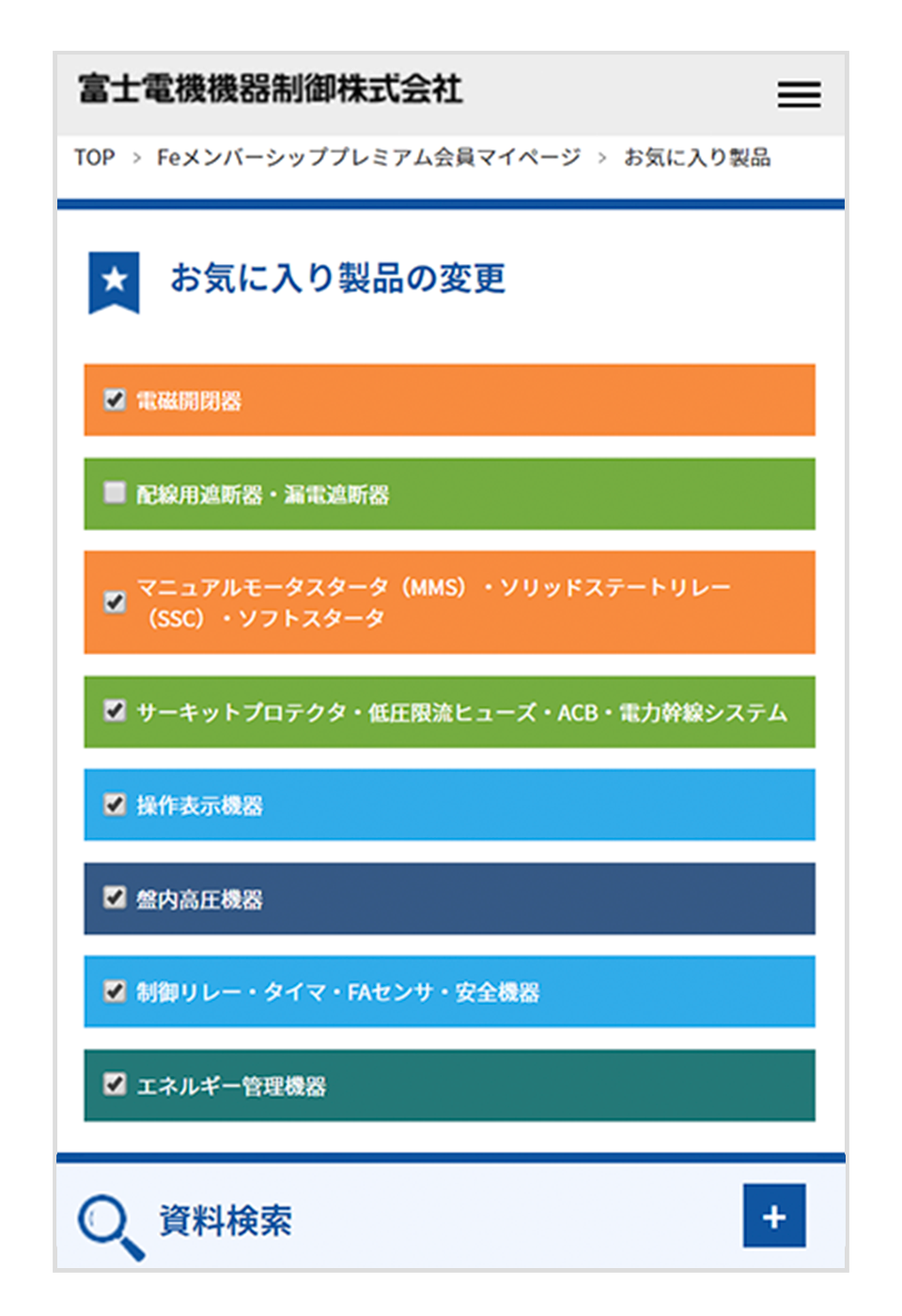 富士電機機器制御株式会社

TOP > Feメンバーシッププレミアム会員マイページ > お気に入り製品

お気に入り製品の変更

電磁開閉器

配線用遮断器・漏電遮断器

マニュアルモータスタータ（MMS）・ソリッドステートリレー（SSC）・ソフトスタータ

サーキットプロテクタ・低圧限流ヒューズ・ACB・電力幹線システム

操作表示機器

盤内高圧機器

制御リレー・タイマ・FAセンサ・安全機器

エネルギー管理機器

資料検索

+